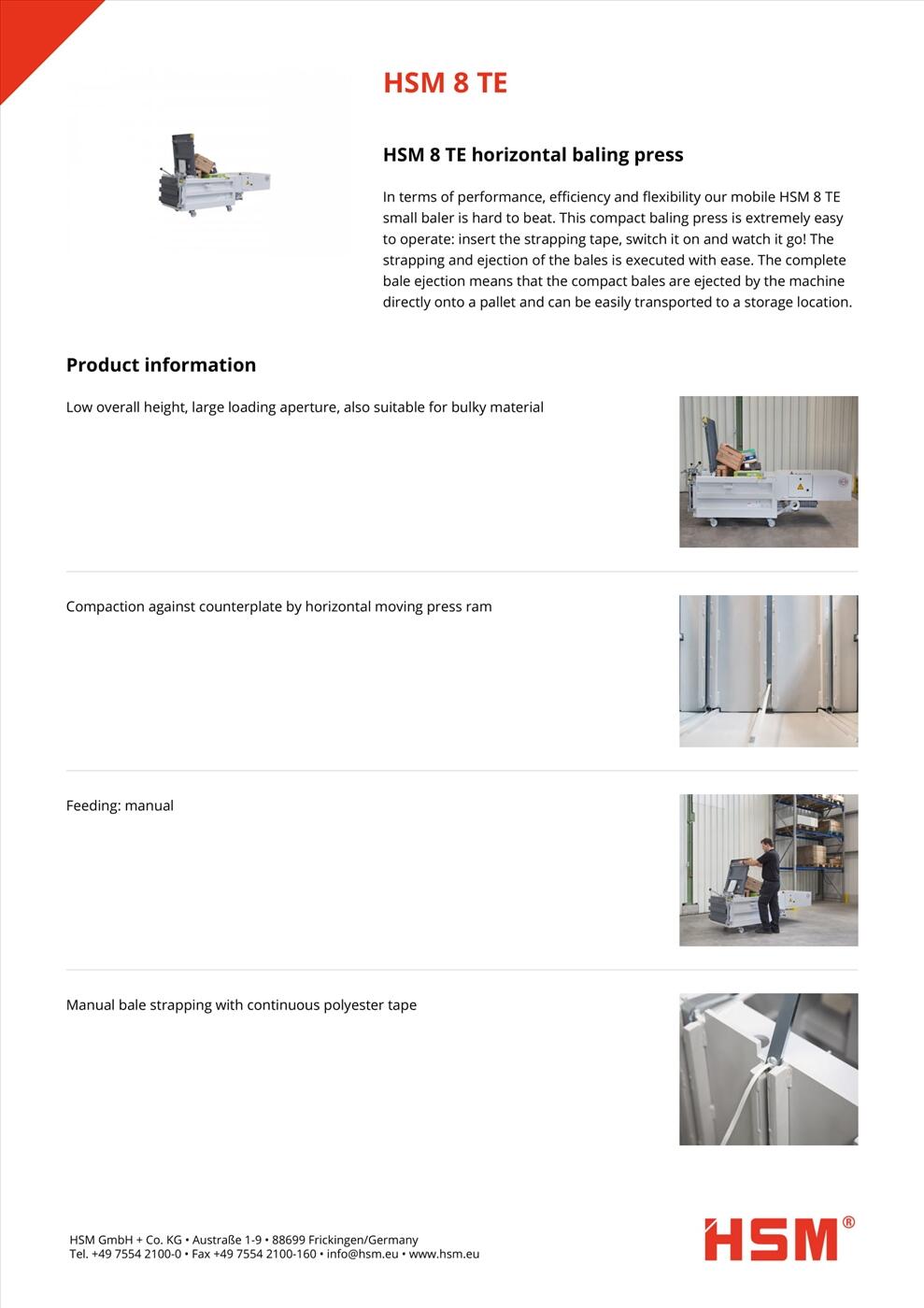 HSM 8 TE

HSM 8 TE horizontal baling press

In terms of performance, efficiency and flexibility our mobile HSM 8 TE small baler is hard to beat. This compact baling press is extremely easy to operate: insert the strapping tape, switch it on and watch it go! The strapping and ejection of the bales is executed with ease. The complete bale ejection means that the compact bales are ejected by the machine directly onto a pallet and can be easily transported to a storage location.

Product information

Low overall height, large loading aperture, also suitable for bulky material

Compaction against counterplate by horizontal moving press ram

Feeding: manual

Manual bale strapping with continuous polyester tape

HSM GmbH + Co. KG • Austraße 1-9 • 88699 Frickingen/Germany
Tel. +49 7554 2100-0 • Fax +49 7554 2100-160 • info@hsm.eu • www.hsm.eu

HSM®